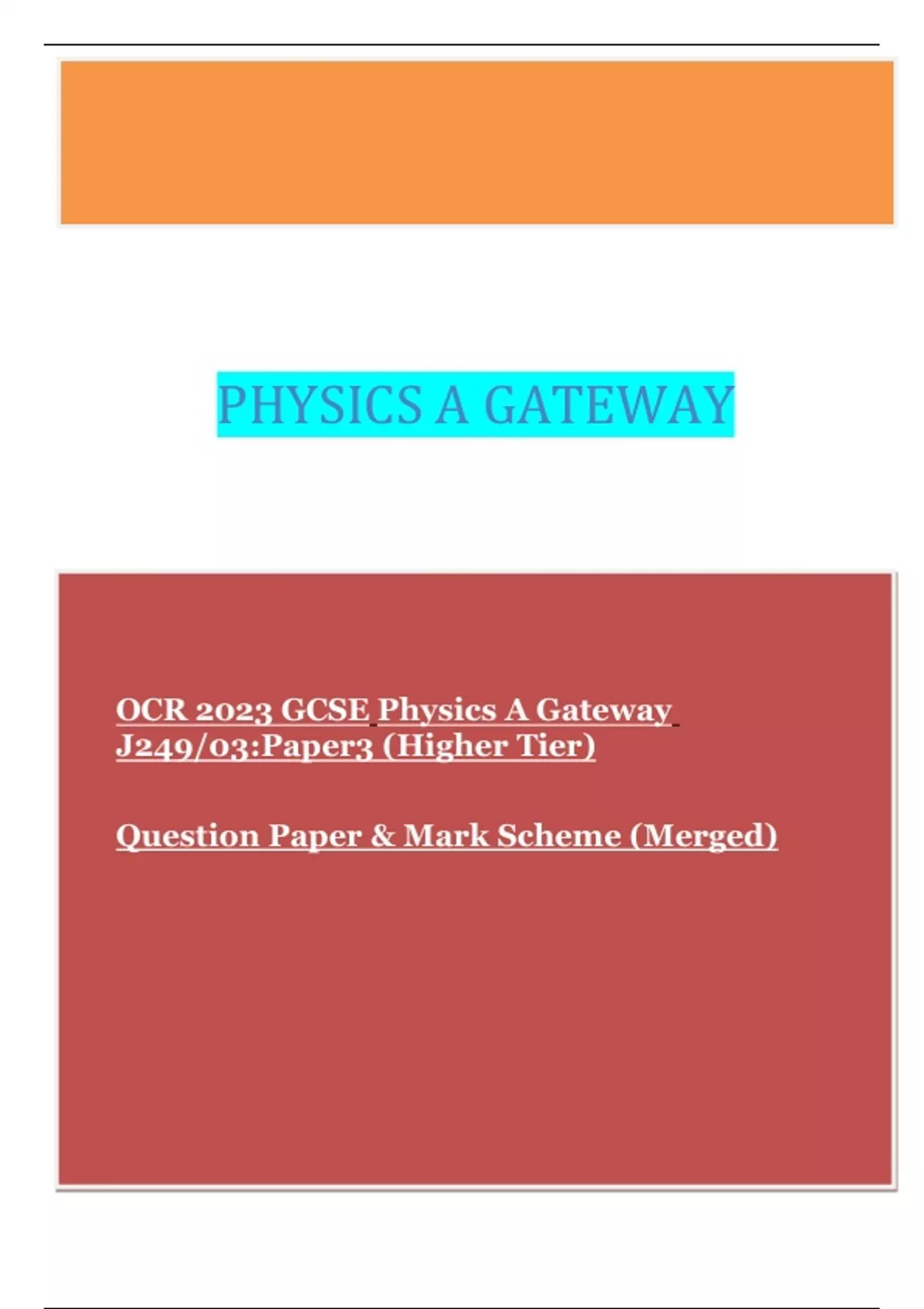 PHYSICS A GATEWAY

OCR 2023 GCSE Physics A Gateway J249/03:Paper3 (Higher Tier)

Question Paper & Mark Scheme (Merged)